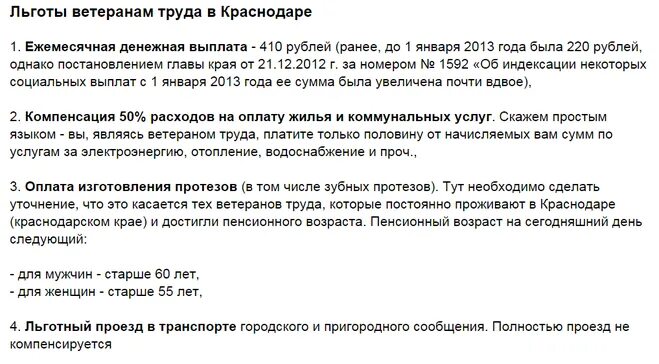 Льготы ветеранам труда в Краснодаре

1. Ежемесячная денежная выплата - 410 рублей (ранее, до 1 января 2013 года была 220 рублей, однако постановлением главы края от 21.12.2012 г. за номером № 1592 «Об индексации некоторых социальных выплат с 1 января 2013 года ее сумма была увеличена почти вдвое),

2. Компенсация 50% расходов на оплату жилья и коммунальных услуг. Скажем простым языком - вы, являясь ветераном труда, платите только половину от начисляемых вам сумм по услугам за электроэнергию, отопление, водоснабжение и проч.,

3. Оплата изготовления протезов (в том числе зубных протезов). Тут необходимо сделать уточнение, что это касается тех ветеранов труда, которые постоянно проживают в Краснодаре (краснодарском крае) и достигли пенсионного возраста. Пенсионный возраст на сегодняшний день следующий:

- для мужчин - старше 60 лет,
- для женщин - старше 55 лет,

4. Льготный проезд в транспорте городского и пригородного сообщения. Полностью проезд не компенсируется